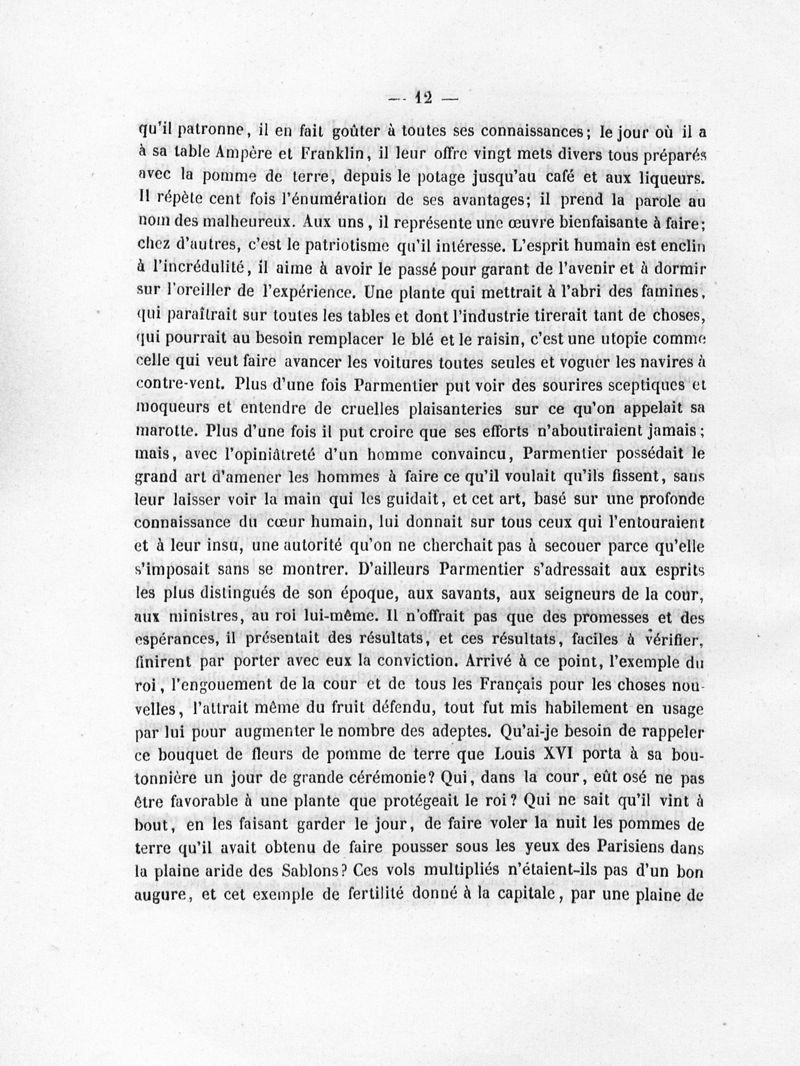 — 12 —

qu'il patronne, il en fait goûter à toutes ses connaissances; le jour où il a à sa table Ampère et Franklin, il leur offre vingt mets divers tous préparés avec la pomme de terre, depuis le potage jusqu'au café et aux liqueurs. Il répète cent fois l'énumération de ses avantages; il prend la parole au nom des malheureux. Aux uns, il représente une œuvre bienfaisante à faire; chez d'autres, c'est le patriotisme qu'il intéresse. L'esprit humain est enclin à l'incrédulité, il aime à avoir le passé pour garant de l'avenir et à dormir sur l'oreiller de l'expérience. Une plante qui mettrait à l'abri des famines, qui paraîtrait sur toutes les tables et dont l'industrie tirerait tant de choses, qui pourrait au besoin remplacer le blé et le raisin, c'est une utopie comme celle qui veut faire avancer les voitures toutes seules et voguer les navires à contre-vent. Plus d'une fois Parmentier put voir des sourires sceptiques et moqueurs et entendre de cruelles plaisanteries sur ce qu'on appelait sa marotte. Plus d'une fois il put croire que ses efforts n'aboutiraient jamais; mais, avec l'opiniâtreté d'un homme convaincu, Parmentier possédait le grand art d'amener les hommes à faire ce qu'il voulait qu'ils fissent, sans leur laisser voir la main qui les guidait, et cet art, basé sur une profonde connaissance du cœur humain, lui donnait sur tous ceux qui l'entouraient et à leur insu, une autorité qu'on ne cherchait pas à secouer parce qu'elle s'imposait sans se montrer. D'ailleurs Parmentier s'adressait aux esprits les plus distingués de son époque, aux savants, aux seigneurs de la cour, aux ministres, au roi lui-même. Il n'offrait pas que des promesses et des espérances, il présentait des résultats, et ces résultats, faciles à vérifier, finirent par porter avec eux la conviction. Arrivé à ce point, l'exemple du roi, l'engouement de la cour et de tous les Français pour les choses nouvelles, l'attrait même du fruit défendu, tout fut mis habilement en usage par lui pour augmenter le nombre des adeptes. Qu'ai-je besoin de rappeler ce bouquet de fleurs de pomme de terre que Louis XVI porta à sa boutonnière un jour de grande cérémonie? Qui, dans la cour, eût osé ne pas être favorable à une plante que protégeait le roi? Qui ne sait qu'il vint à bout, en les faisant garder le jour, de faire voler la nuit les pommes de terre qu'il avait obtenu de faire pousser sous les yeux des Parisiens dans la plaine aride des Sablons? Ces vols multipliés n'étaient-ils pas d'un bon augure, et cet exemple de fertilité donné à la capitale, par une plaine de